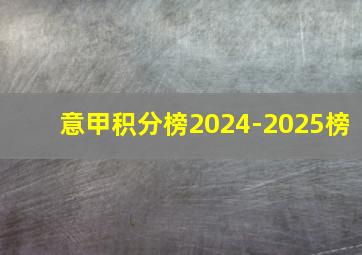 意甲积分榜2024-2025榜